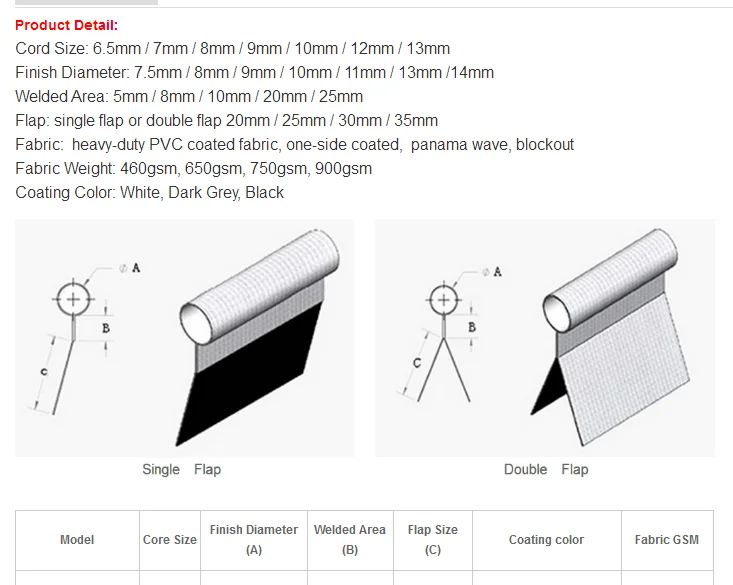 Product Detail:
Cord Size: 6.5mm / 7mm / 8mm / 9mm / 10mm / 12mm / 13mm
Finish Diameter: 7.5mm / 8mm / 9mm / 10mm / 11mm / 13mm /14mm
Welded Area: 5mm / 8mm / 10mm / 20mm / 25mm
Flap: single flap or double flap 20mm / 25mm / 30mm / 35mm
Fabric: heavy-duty PVC coated fabric, one-side coated, panama wave, blockout
Fabric Weight: 460gsm, 650gsm, 750gsm, 900gsm
Coating Color: White, Dark Grey, Black

∅ A
B
C

Single Flap

∅ A
B
C

Double Flap

| Model | Core Size | Finish Diameter (A) | Welded Area (B) | Flap Size (C) | Coating color | Fabric GSM |
|---|---|---|---|---|---|---|